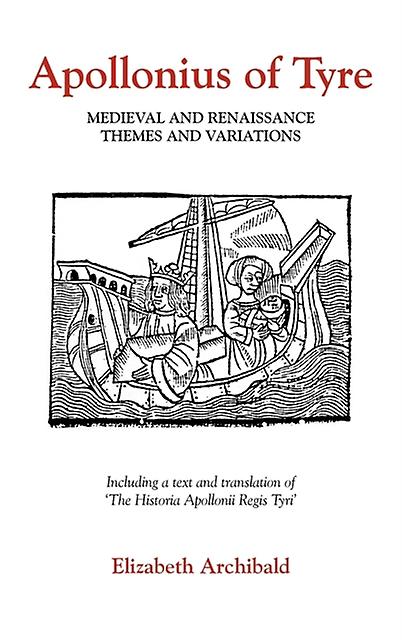 Apollonius of Tyre

MEDIEVAL AND RENAISSANCE THEMES AND VARIATIONS

Including a text and translation of 'The Historia Apollonii Regis Tyri'

Elizabeth Archibald